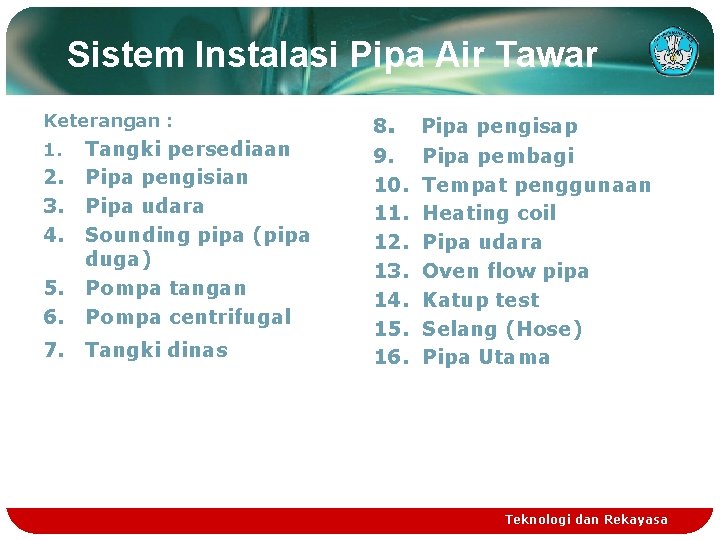 Sistem Instalasi Pipa Air Tawar

Keterangan :
1. Tangki persediaan
2. Pipa pengisian
3. Pipa udara
4. Sounding pipa (pipa duga)
5. Pompa tangan
6. Pompa centrifugal
7. Tangki dinas

8. Pipa pengisap
9. Pipa pembagi
10. Tempat penggunaan
11. Heating coil
12. Pipa udara
13. Oven flow pipa
14. Katup test
15. Selang (Hose)
16. Pipa Utama

Teknologi dan Rekayasa